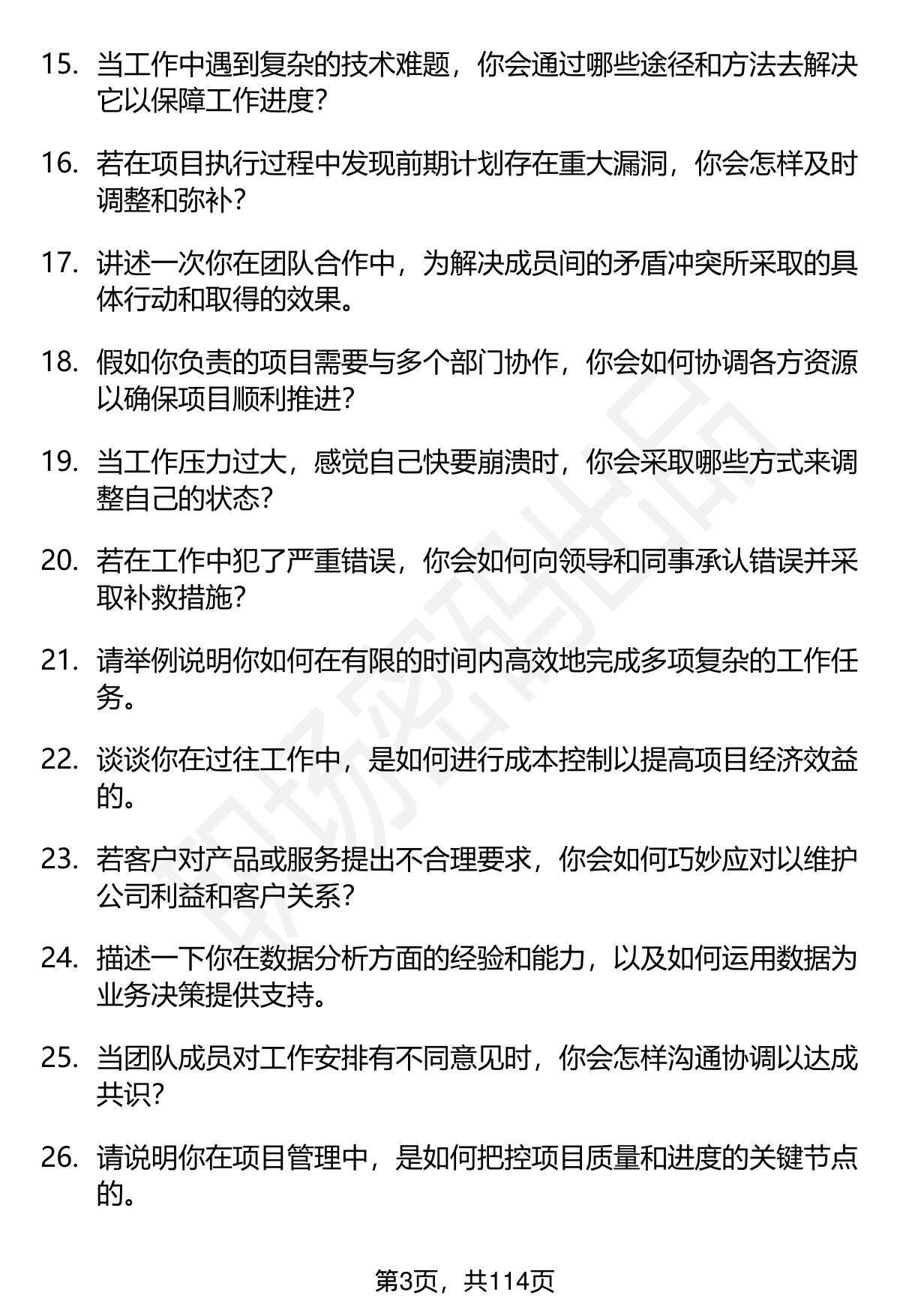 15. 当工作中遇到复杂的技术难题，你会通过哪些途径和方法去解决它以保障工作进度？

16. 若在项目执行过程中发现前期计划存在重大漏洞，你会怎样及时调整和弥补？

17. 讲述一次你在团队合作中，为解决成员间的矛盾冲突所采取的具体行动和取得的效果。

18. 假如你负责的项目需要与多个部门协作，你会如何协调各方资源以确保项目顺利推进？

19. 当工作压力过大，感觉自己快要崩溃时，你会采取哪些方式来调整自己的状态？

20. 若在工作中犯了严重错误，你会如何向领导和同事承认错误并采取补救措施？

21. 请举例说明你如何在有限的时间内高效地完成多项复杂的工作任务。

22. 谈谈你在过往工作中，是如何进行成本控制以提高项目经济效益的。

23. 若客户对产品或服务提出不合理要求，你会如何巧妙应对以维护公司利益和客户关系？

24. 描述一下你在数据分析方面的经验和能力，以及如何运用数据为业务决策提供支持。

25. 当团队成员对工作安排有不同意见时，你会怎样沟通协调以达成共识？

26. 请说明你在项目管理中，是如何把控项目质量和进度的关键节点的。

职场密码出品

第3页，共114页